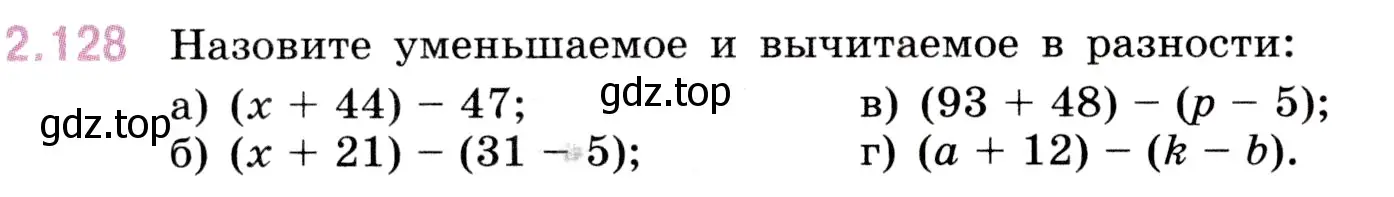 2.128 Назовите уменьшаемое и вычитаемое в разности:

gdz.top

gdz.top

а) $(x + 44) - 47$;

б) $(x + 21) - (31 - 5)$;

в) $(93 + 48) - (p - 5)$;

г) $(a + 12) - (k - b)$.